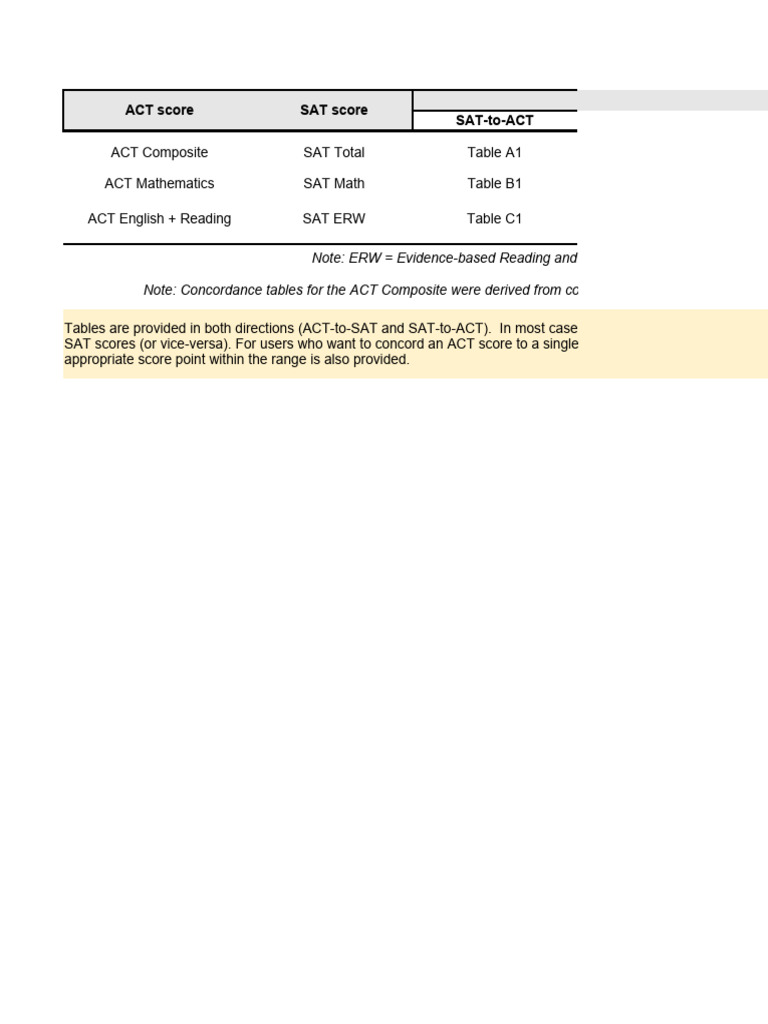 | ACT score | SAT score | SAT-to-ACT |
|---|---|---|
| ACT Composite | SAT Total | Table A1 |
| ACT Mathematics | SAT Math | Table B1 |
| ACT English + Reading | SAT ERW | Table C1 |

Note: ERW = Evidence-based Reading and

Note: Concordance tables for the ACT Composite were derived from co

Tables are provided in both directions (ACT-to-SAT and SAT-to-ACT). In most case SAT scores (or vice-versa). For users who want to concord an ACT score to a single appropriate score point within the range is also provided.